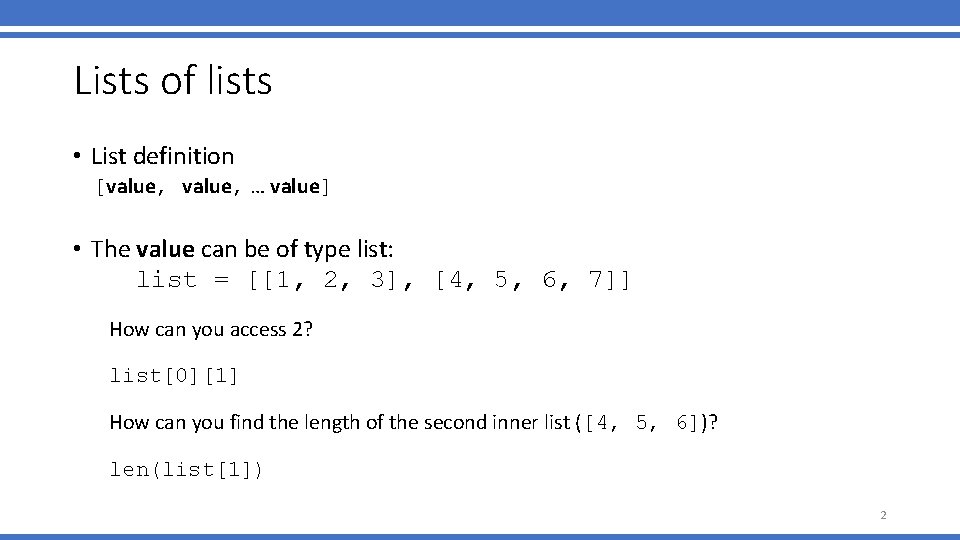 Lists of lists

• List definition
[value, value, … value]

• The value can be of type list:
list = [[1, 2, 3], [4, 5, 6, 7]]

How can you access 2?

list[0][1]

How can you find the length of the second inner list ([4, 5, 6])?

len(list[1])

2